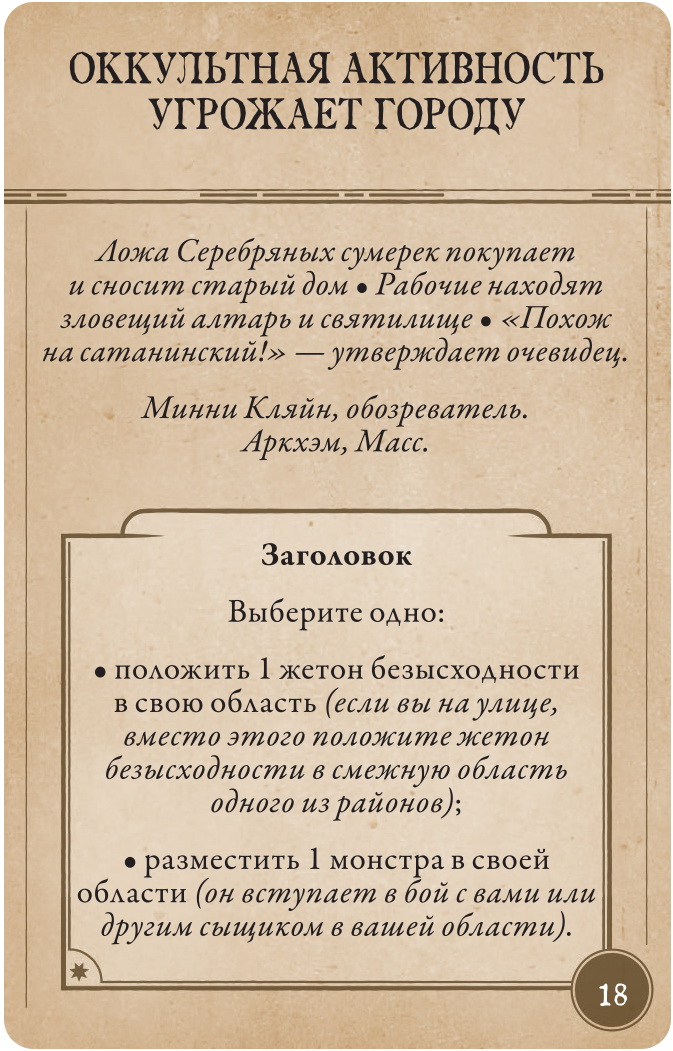 ОККУЛЬТНАЯ АКТИВНОСТЬ УГРОЖАЕТ ГОРОДУ

Ложа Серебряных сумерек покупает и сносит старый дом • Рабочие находят зловещий алтарь и святилище • «Похож на сатанинский!» — утверждает очевидец.

Минни Кляйн, обозреватель.
Аркхэм, Масс.

Заголовок

Выберите одно:

• положить 1 жетон безысходности в свою область (если вы на улице, вместо этого положите жетон безысходности в смежную область одного из районов);

• разместить 1 монстра в своей области (он вступает в бой с вами или другим сыщиком в вашей области).

18